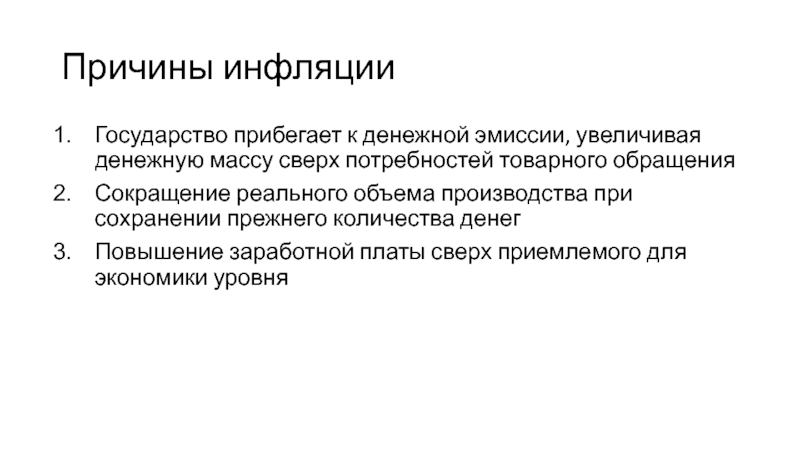 Причины инфляции

1. Государство прибегает к денежной эмиссии, увеличивая денежную массу сверх потребностей товарного обращения
2. Сокращение реального объема производства при сохранении прежнего количества денег
3. Повышение заработной платы сверх приемлемого для экономики уровня